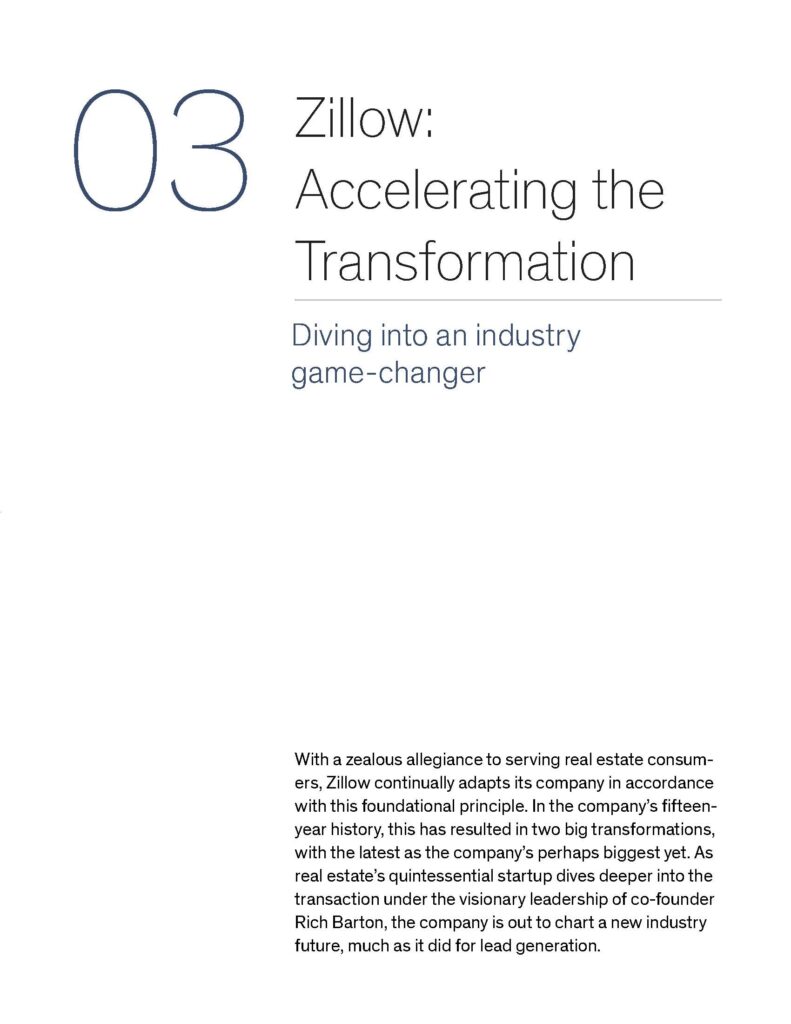 03

Zillow: Accelerating the Transformation

Diving into an industry game-changer

With a zealous allegiance to serving real estate consumers, Zillow continually adapts its company in accordance with this foundational principle. In the company's fifteen-year history, this has resulted in two big transformations, with the latest as the company's perhaps biggest yet. As real estate's quintessential startup dives deeper into the transaction under the visionary leadership of co-founder Rich Barton, the company is out to chart a new industry future, much as it did for lead generation.